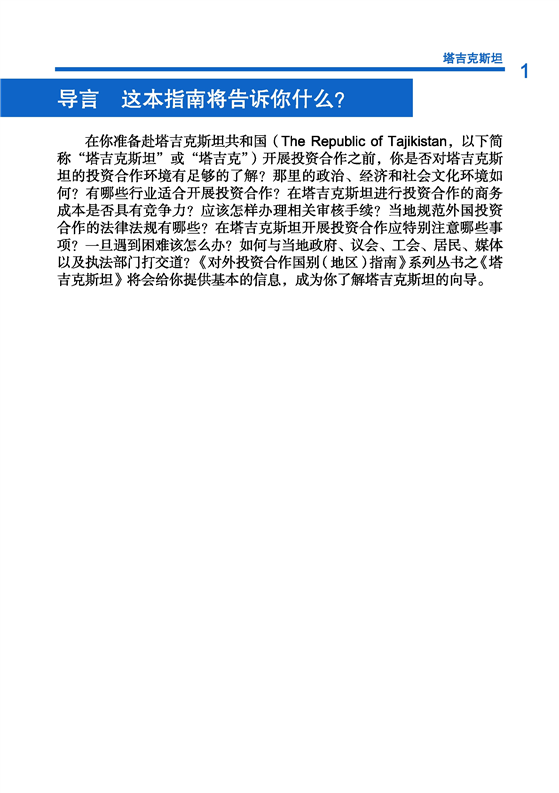 塔吉克斯坦

1

导言　这本指南将告诉你什么？

在你准备赴塔吉克斯坦共和国（The Republic of Tajikistan，以下简称“塔吉克斯坦”或“塔吉克”）开展投资合作之前，你是否对塔吉克斯坦的投资合作环境有足够的了解？那里的政治、经济和社会文化环境如何？有哪些行业适合开展投资合作？在塔吉克斯坦进行投资合作的商务成本是否具有竞争力？应该怎样办理相关审核手续？当地规范外国投资合作的法律法规有哪些？在塔吉克斯坦开展投资合作应特别注意哪些事项？一旦遇到困难该怎么办？如何与当地政府、议会、工会、居民、媒体以及执法部门打交道？《对外投资合作国别（地区）指南》系列丛书之《塔吉克斯坦》将会给你提供基本的信息，成为你了解塔吉克斯坦的向导。